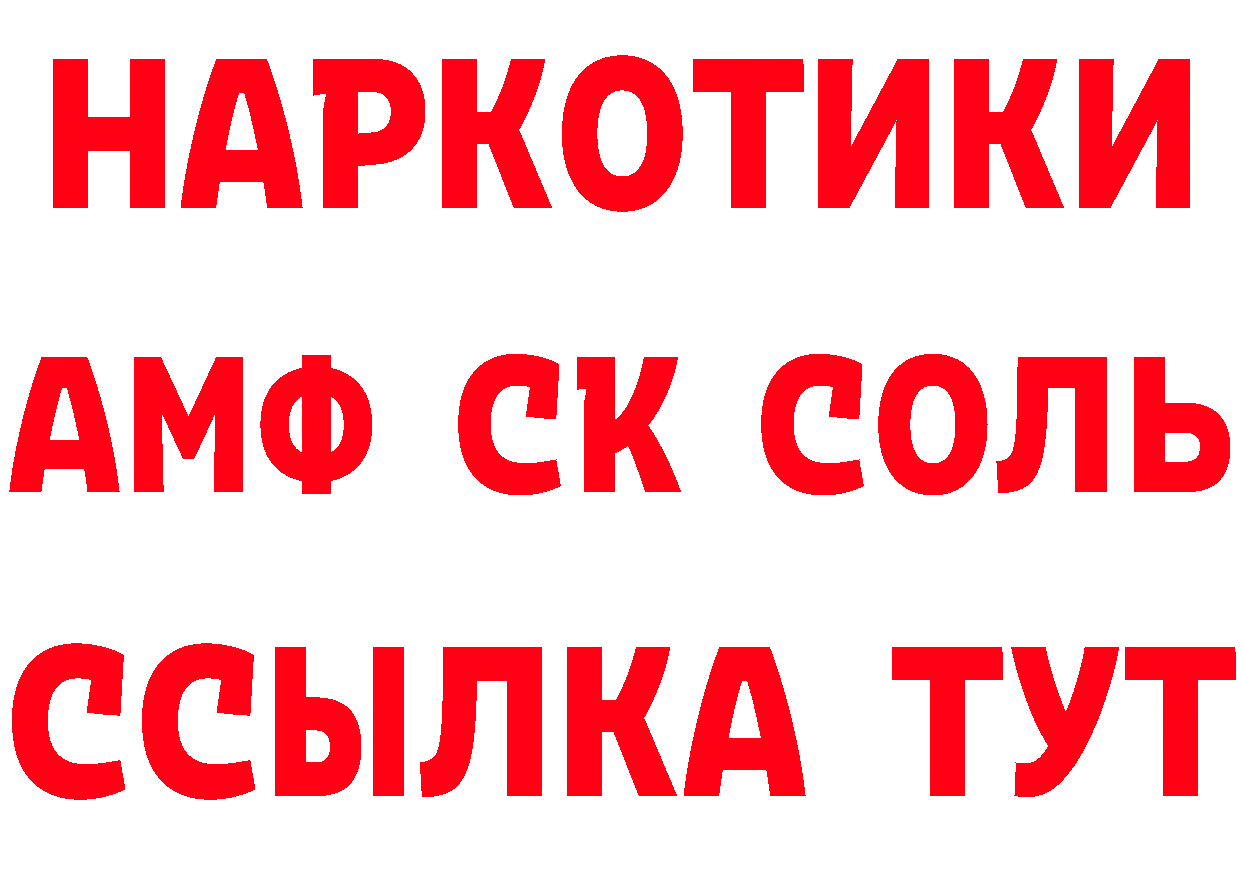 НАРКОТИКИ
АМФ СК СОЛЬ
ССЫЛКА ТУТ